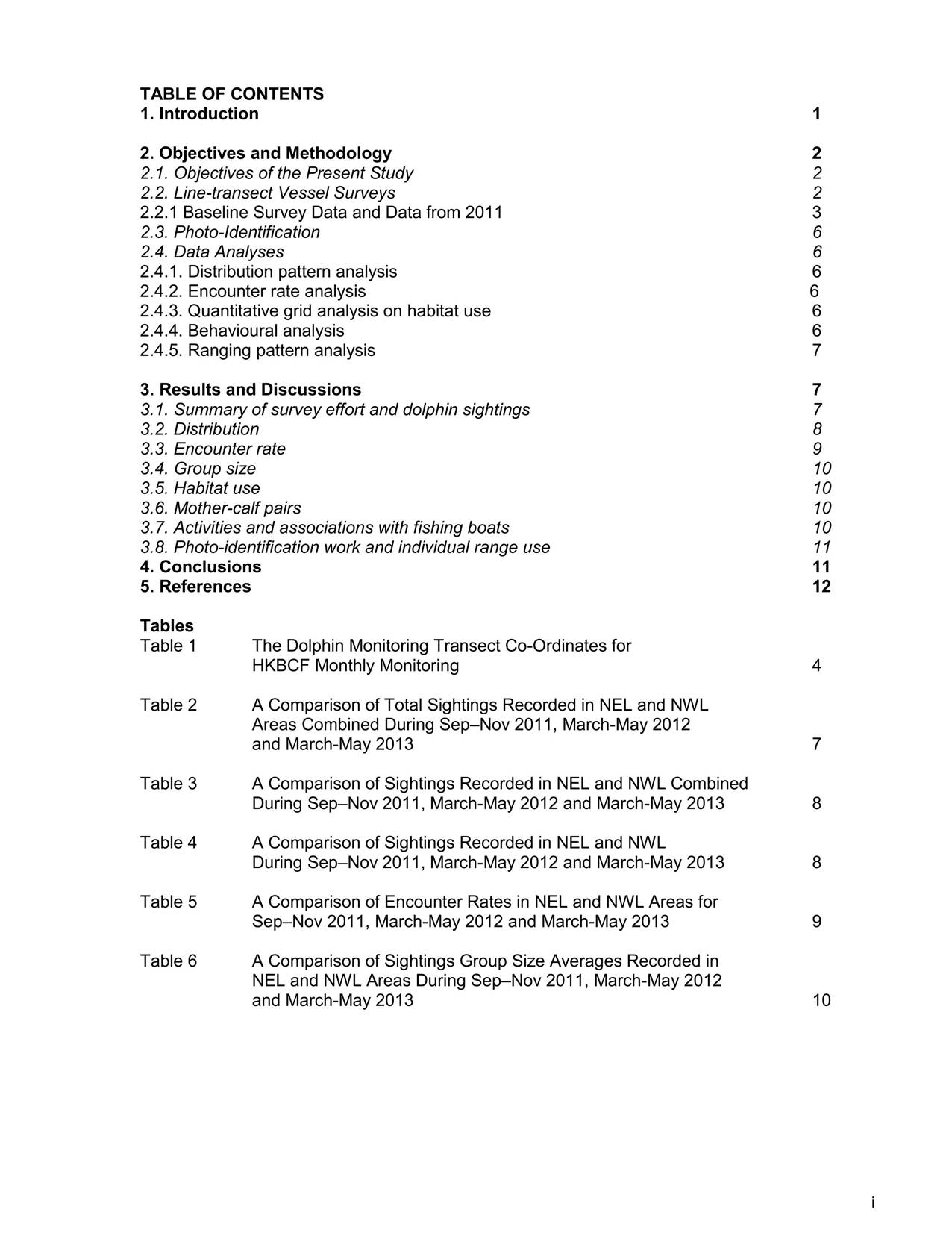 TABLE OF CONTENTS
1. Introduction 1

2. Objectives and Methodology 2
2.1. Objectives of the Present Study 2
2.2. Line-transect Vessel Surveys 2
2.2.1 Baseline Survey Data and Data from 2011 3
2.3. Photo-Identification 6
2.4. Data Analyses 6
2.4.1. Distribution pattern analysis 6
2.4.2. Encounter rate analysis 6
2.4.3. Quantitative grid analysis on habitat use 6
2.4.4. Behavioural analysis 6
2.4.5. Ranging pattern analysis 7

3. Results and Discussions 7
3.1. Summary of survey effort and dolphin sightings 7
3.2. Distribution 8
3.3. Encounter rate 9
3.4. Group size 10
3.5. Habitat use 10
3.6. Mother-calf pairs 10
3.7. Activities and associations with fishing boats 10
3.8. Photo-identification work and individual range use 11
4. Conclusions 11
5. References 12

Tables
Table 1 The Dolphin Monitoring Transect Co-Ordinates for HKBCF Monthly Monitoring 4

Table 2 A Comparison of Total Sightings Recorded in NEL and NWL Areas Combined During Sep–Nov 2011, March-May 2012 and March-May 2013 7

Table 3 A Comparison of Sightings Recorded in NEL and NWL Combined During Sep–Nov 2011, March-May 2012 and March-May 2013 8

Table 4 A Comparison of Sightings Recorded in NEL and NWL During Sep–Nov 2011, March-May 2012 and March-May 2013 8

Table 5 A Comparison of Encounter Rates in NEL and NWL Areas for Sep–Nov 2011, March-May 2012 and March-May 2013 9

Table 6 A Comparison of Sightings Group Size Averages Recorded in NEL and NWL Areas During Sep–Nov 2011, March-May 2012 and March-May 2013 10

i